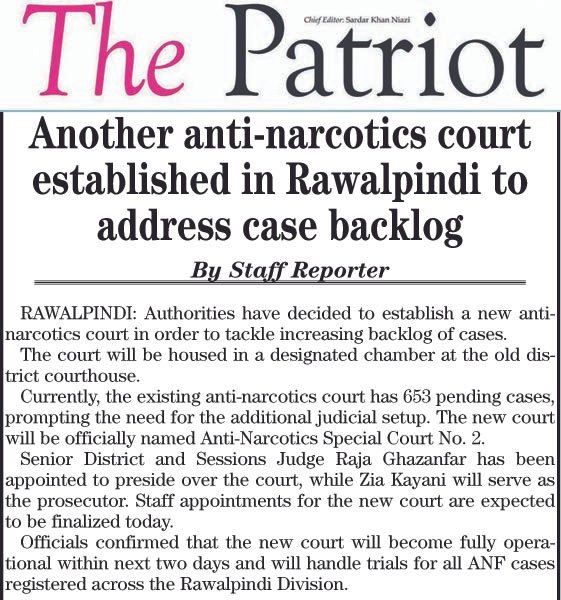 The Patriot

Chief Editor: Sardar Khan Niazi

Another anti-narcotics court established in Rawalpindi to address case backlog

By Staff Reporter

RAWALPINDI: Authorities have decided to establish a new anti-narcotics court in order to tackle increasing backlog of cases.

The court will be housed in a designated chamber at the old district courthouse.

Currently, the existing anti-narcotics court has 653 pending cases, prompting the need for the additional judicial setup. The new court will be officially named Anti-Narcotics Special Court No. 2.

Senior District and Sessions Judge Raja Ghazanfar has been appointed to preside over the court, while Zia Kayani will serve as the prosecutor. Staff appointments for the new court are expected to be finalized today.

Officials confirmed that the new court will become fully operational within next two days and will handle trials for all ANF cases registered across the Rawalpindi Division.